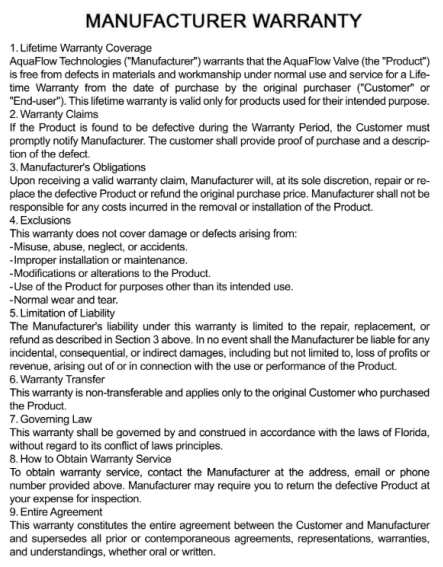 MANUFACTURER WARRANTY

1. Lifetime Warranty Coverage
AquaFlow Technologies ("Manufacturer") warrants that the AquaFlow Valve (the "Product") is free from defects in materials and workmanship under normal use and service for a Lifetime Warranty from the date of purchase by the original purchaser ("Customer" or "End-user"). This lifetime warranty is valid only for products used for their intended purpose.
2. Warranty Claims
If the Product is found to be defective during the Warranty Period, the Customer must promptly notify Manufacturer. The customer shall provide proof of purchase and a description of the defect.
3. Manufacturer's Obligations
Upon receiving a valid warranty claim, Manufacturer will, at its sole discretion, repair or replace the defective Product or refund the original purchase price. Manufacturer shall not be responsible for any costs incurred in the removal or installation of the Product.
4. Exclusions
This warranty does not cover damage or defects arising from:
-Misuse, abuse, neglect, or accidents.
-Improper installation or maintenance.
-Modifications or alterations to the Product.
-Use of the Product for purposes other than its intended use.
-Normal wear and tear.
5. Limitation of Liability
The Manufacturer's liability under this warranty is limited to the repair, replacement, or refund as described in Section 3 above. In no event shall the Manufacturer be liable for any incidental, consequential, or indirect damages, including but not limited to, loss of profits or revenue, arising out of or in connection with the use or performance of the Product.
6. Warranty Transfer
This warranty is non-transferable and applies only to the original Customer who purchased the Product.
7. Governing Law
This warranty shall be governed by and construed in accordance with the laws of Florida, without regard to its conflict of laws principles.
8. How to Obtain Warranty Service
To obtain warranty service, contact the Manufacturer at the address, email or phone number provided above. Manufacturer may require you to return the defective Product at your expense for inspection.
9. Entire Agreement
This warranty constitutes the entire agreement between the Customer and Manufacturer and supersedes all prior or contemporaneous agreements, representations, warranties, and understandings, whether oral or written.